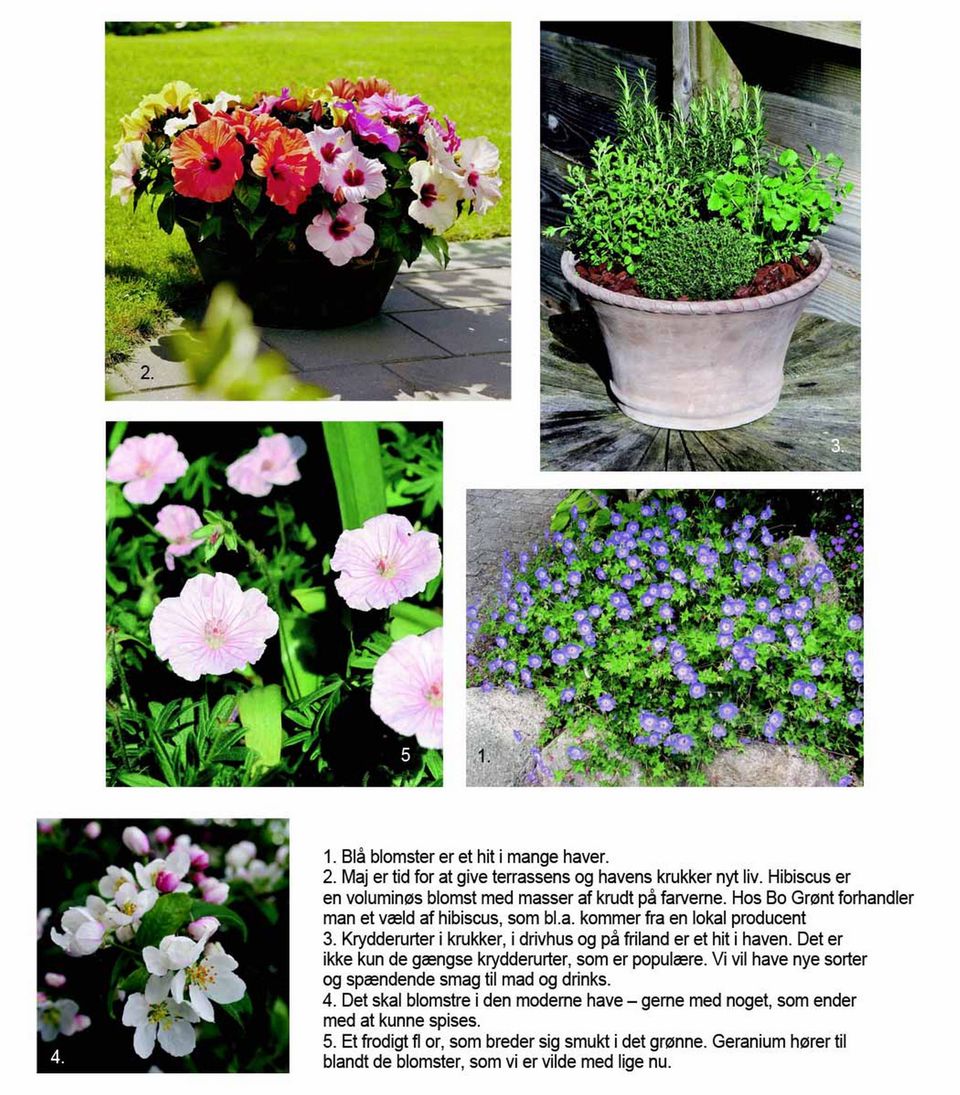 2.

3.

5

1.

4.

1. Blå blomster er et hit i mange haver.
2. Maj er tid for at give terrassens og havens krukker nyt liv. Hibiscus er en voluminøs blomst med masser af krudt på farverne. Hos Bo Grønt forhandler man et væld af hibiscus, som bl.a. kommer fra en lokal producent
3. Krydderurter i krukker, i drivhus og på friland er et hit i haven. Det er ikke kun de gængse krydderurter, som er populære. Vi vil have nye sorter og spændende smag til mad og drinks.
4. Det skal blomstre i den moderne have – gerne med noget, som ender med at kunne spises.
5. Et frodigt fl or, som breder sig smukt i det grønne. Geranium hører til blandt de blomster, som vi er vilde med lige nu.